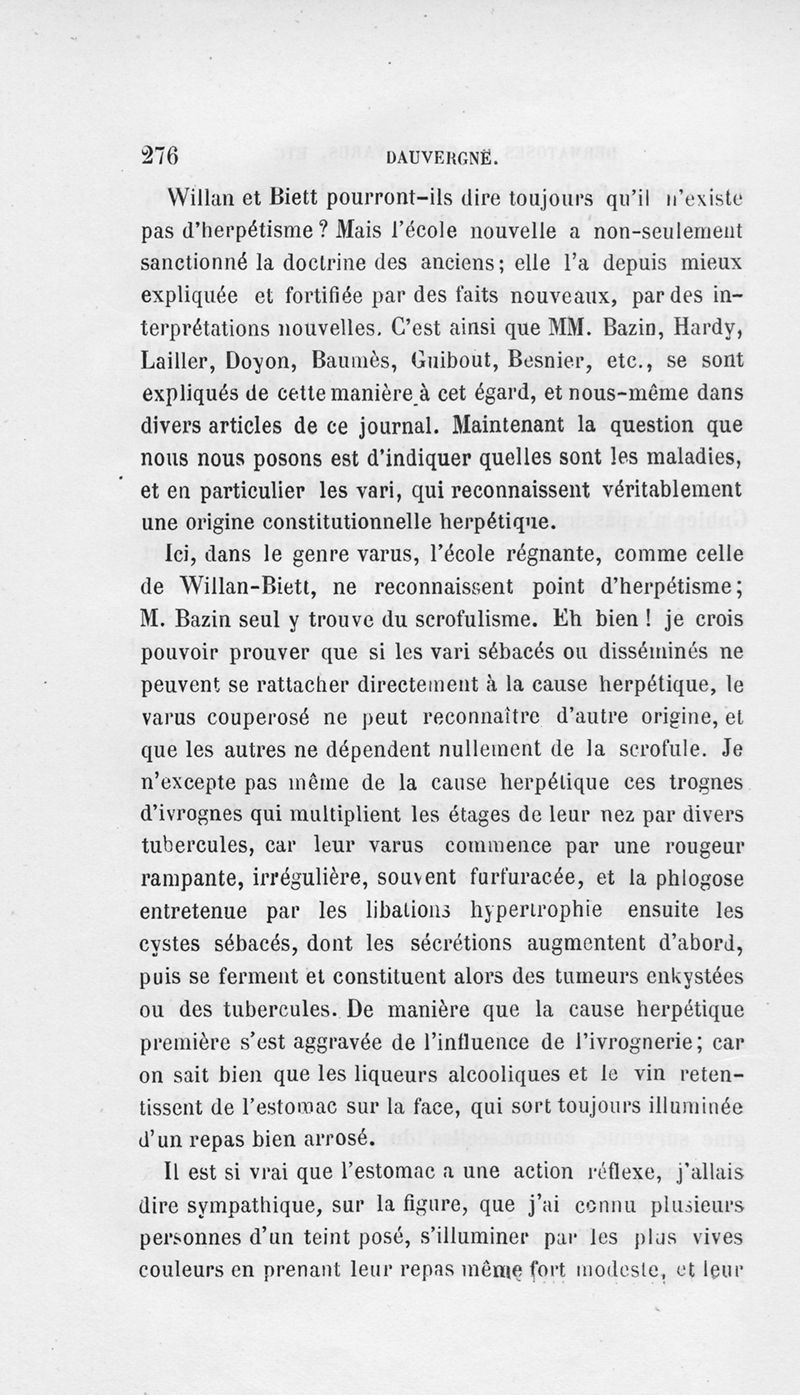 276 DAUVERGNE.

Willan et Biett pourront-ils dire toujours qu'il n'existe pas d'herpétisme ? Mais l'école nouvelle a non-seulement sanctionné la doctrine des anciens; elle l'a depuis mieux expliquée et fortifiée par des faits nouveaux, par des interprétations nouvelles. C'est ainsi que MM. Bazin, Hardy, Lailler, Doyon, Baumès, Guibout, Besnier, etc., se sont expliqués de cette manière à cet égard, et nous-même dans divers articles de ce journal. Maintenant la question que nous nous posons est d'indiquer quelles sont les maladies, et en particulier les vari, qui reconnaissent véritablement une origine constitutionnelle herpétique.

Ici, dans le genre varus, l'école régnante, comme celle de Willan-Biett, ne reconnaissent point d'herpétisme; M. Bazin seul y trouve du scrofulisme. Eh bien ! je crois pouvoir prouver que si les vari sébacés ou disséminés ne peuvent se rattacher directement à la cause herpétique, le varus couperosé ne peut reconnaître d'autre origine, et que les autres ne dépendent nullement de la scrofule. Je n'excepte pas même de la cause herpétique ces trognes d'ivrognes qui multiplient les étages de leur nez par divers tubercules, car leur varus commence par une rougeur rampante, irrégulière, souvent furfuracée, et la phlogose entretenue par les libations hypertrophie ensuite les cystes sébacés, dont les sécrétions augmentent d'abord, puis se ferment et constituent alors des tumeurs enkystées ou des tubercules. De manière que la cause herpétique première s'est aggravée de l'influence de l'ivrognerie; car on sait bien que les liqueurs alcooliques et le vin retentissent de l'estomac sur la face, qui sort toujours illuminée d'un repas bien arrosé.

Il est si vrai que l'estomac a une action réflexe, j'allais dire sympathique, sur la figure, que j'ai connu plusieurs personnes d'un teint posé, s'illuminer par les plus vives couleurs en prenant leur repas même fort modeste, et leur